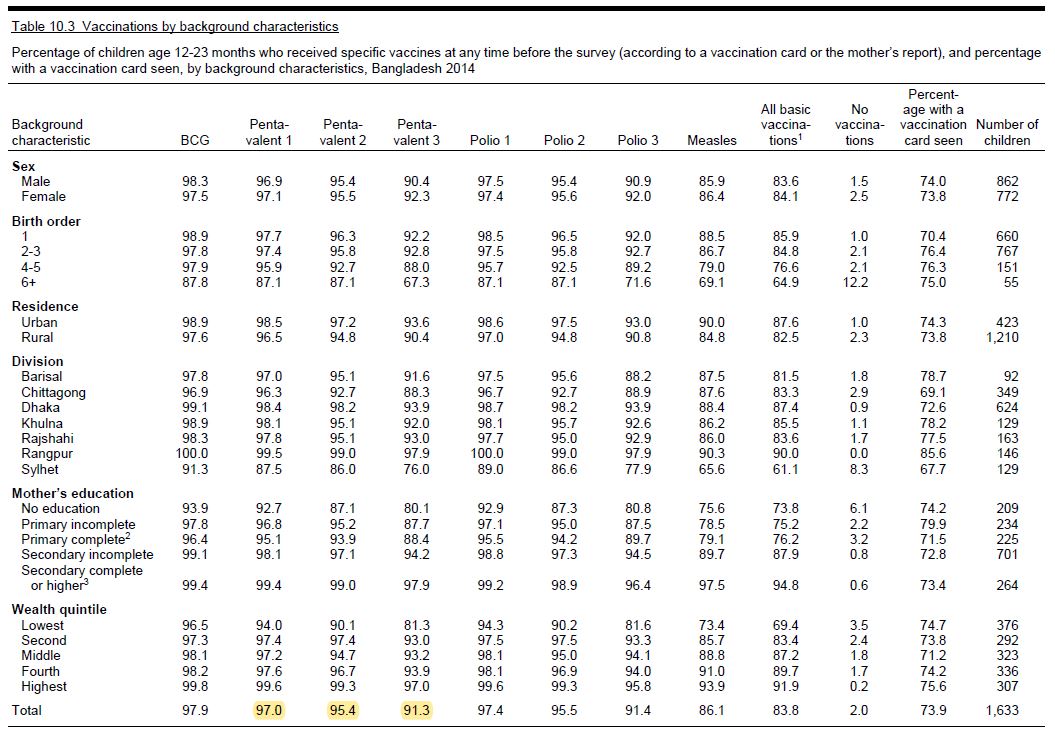 Table 10.3 Vaccinations by background characteristics

Percentage of children age 12-23 months who received specific vaccines at any time before the survey (according to a vaccination card or the mother's report), and percentage with a vaccination card seen, by background characteristics, Bangladesh 2014

| Background characteristic | BCG | Pentavalent 1 | Pentavalent 2 | Pentavalent 3 | Polio 1 | Polio 2 | Polio 3 | Measles | All basic vaccinations$^1$ | No vaccinations | Percentage with a vaccination card seen | Number of children |
|---|---|---|---|---|---|---|---|---|---|---|---|---|
| **Sex** | | | | | | | | | | | | |
| Male | 98.3 | 96.9 | 95.4 | 90.4 | 97.5 | 95.4 | 90.9 | 85.9 | 83.6 | 1.5 | 74.0 | 862 |
| Female | 97.5 | 97.1 | 95.5 | 92.3 | 97.4 | 95.6 | 92.0 | 86.4 | 84.1 | 2.5 | 73.8 | 772 |
| **Birth order** | | | | | | | | | | | | |
| 1 | 98.9 | 97.7 | 96.3 | 92.2 | 98.5 | 96.5 | 92.0 | 88.5 | 85.9 | 1.0 | 70.4 | 660 |
| 2-3 | 97.8 | 97.4 | 95.8 | 92.8 | 97.5 | 95.8 | 92.7 | 86.7 | 84.8 | 2.1 | 76.4 | 767 |
| 4-5 | 97.9 | 95.9 | 92.7 | 88.0 | 95.7 | 92.5 | 89.2 | 79.0 | 76.6 | 2.1 | 76.3 | 151 |
| 6+ | 87.8 | 87.1 | 87.1 | 67.3 | 87.1 | 87.1 | 71.6 | 69.1 | 64.9 | 12.2 | 75.0 | 55 |
| **Residence** | | | | | | | | | | | | |
| Urban | 98.9 | 98.5 | 97.2 | 93.6 | 98.6 | 97.5 | 93.0 | 90.0 | 87.6 | 1.0 | 74.3 | 423 |
| Rural | 97.6 | 96.5 | 94.8 | 90.4 | 97.0 | 94.8 | 90.8 | 84.8 | 82.5 | 2.3 | 73.8 | 1,210 |
| **Division** | | | | | | | | | | | | |
| Barisal | 97.8 | 97.0 | 95.1 | 91.6 | 97.5 | 95.6 | 88.2 | 87.5 | 81.5 | 1.8 | 78.7 | 92 |
| Chittagong | 96.9 | 96.3 | 92.7 | 88.3 | 96.7 | 92.7 | 88.9 | 87.6 | 83.3 | 2.9 | 69.1 | 349 |
| Dhaka | 99.1 | 98.4 | 98.2 | 93.9 | 98.7 | 98.2 | 93.9 | 88.4 | 87.4 | 0.9 | 72.6 | 624 |
| Khulna | 98.9 | 98.1 | 95.1 | 92.0 | 98.1 | 95.7 | 92.6 | 86.2 | 85.5 | 1.1 | 78.2 | 129 |
| Rajshahi | 98.3 | 97.8 | 95.1 | 93.0 | 97.7 | 95.0 | 92.9 | 86.0 | 83.6 | 1.7 | 77.5 | 163 |
| Rangpur | 100.0 | 99.5 | 99.0 | 97.9 | 100.0 | 99.0 | 97.9 | 90.3 | 90.0 | 0.0 | 85.6 | 146 |
| Sylhet | 91.3 | 87.5 | 86.0 | 76.0 | 89.0 | 86.6 | 77.9 | 65.6 | 61.1 | 8.3 | 67.7 | 129 |
| **Mother's education** | | | | | | | | | | | | |
| No education | 93.9 | 92.7 | 87.1 | 80.1 | 92.9 | 87.3 | 80.8 | 75.6 | 73.8 | 6.1 | 74.2 | 209 |
| Primary incomplete | 97.8 | 96.8 | 95.2 | 87.7 | 97.1 | 95.0 | 87.5 | 78.5 | 75.2 | 2.2 | 79.9 | 234 |
| Primary complete$^2$ | 96.4 | 95.1 | 93.9 | 88.4 | 95.5 | 94.2 | 89.7 | 79.1 | 76.2 | 3.2 | 71.5 | 225 |
| Secondary incomplete | 99.1 | 98.1 | 97.1 | 94.2 | 98.8 | 97.3 | 94.5 | 89.7 | 87.9 | 0.8 | 72.8 | 701 |
| Secondary complete or higher$^3$ | 99.4 | 99.4 | 99.0 | 97.9 | 99.2 | 98.9 | 96.4 | 97.5 | 94.8 | 0.6 | 73.4 | 264 |
| **Wealth quintile** | | | | | | | | | | | | |
| Lowest | 96.5 | 94.0 | 90.1 | 81.3 | 94.3 | 90.2 | 81.6 | 73.4 | 69.4 | 3.5 | 74.7 | 376 |
| Second | 97.3 | 97.4 | 97.4 | 93.0 | 97.5 | 97.5 | 93.3 | 85.7 | 83.4 | 2.4 | 73.8 | 292 |
| Middle | 98.1 | 97.2 | 94.7 | 93.2 | 98.1 | 95.0 | 94.1 | 88.8 | 87.2 | 1.8 | 71.2 | 323 |
| Fourth | 98.2 | 97.6 | 96.7 | 93.9 | 98.1 | 96.9 | 94.0 | 91.0 | 89.7 | 1.7 | 74.2 | 336 |
| Highest | 99.8 | 99.6 | 99.3 | 97.0 | 99.6 | 99.3 | 95.8 | 93.9 | 91.9 | 0.2 | 75.6 | 307 |
| Total | 97.9 | 97.0 | 95.4 | 91.3 | 97.4 | 95.5 | 91.4 | 86.1 | 83.8 | 2.0 | 73.9 | 1,633 |